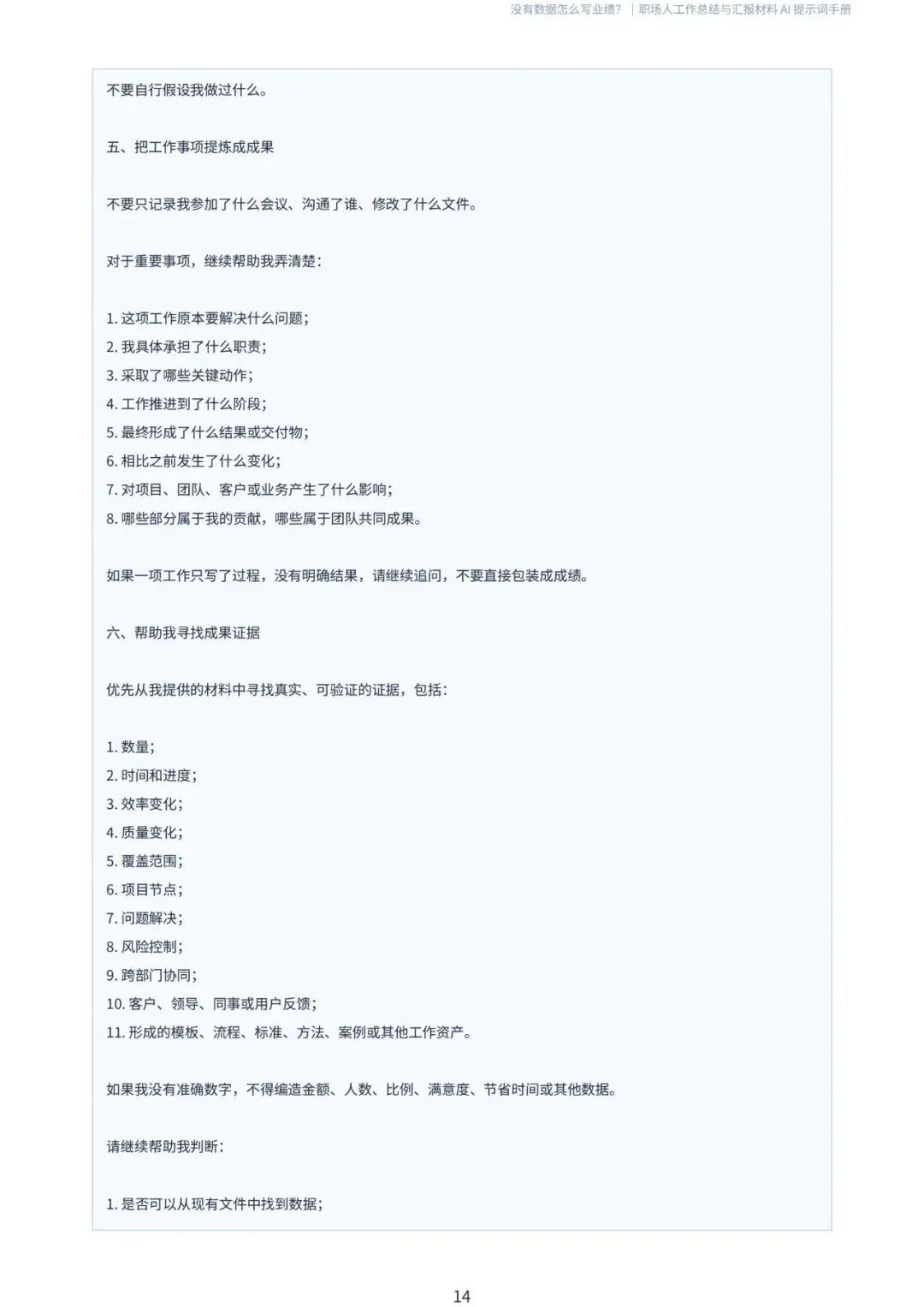 没有数据怎么写业绩？ | 职场人工作总结与汇报材料 AI 提示词手册

不要自行假设我做过什么。

五、把工作事项提炼成成果

不要只记录我参加了什么会议、沟通了谁、修改了什么文件。

对于重要事项，继续帮助我弄清楚：

1. 这项工作原本要解决什么问题；
2. 我具体承担了什么职责；
3. 采取了哪些关键动作；
4. 工作推进到了什么阶段；
5. 最终形成了什么结果或交付物；
6. 相比之前发生了什么变化；
7. 对项目、团队、客户或业务产生了什么影响；
8. 哪些部分属于我的贡献，哪些属于团队共同成果。

如果一项工作只写了过程，没有明确结果，请继续追问，不要直接包装成成绩。

六、帮助我寻找成果证据

优先从我提供的材料中寻找真实、可验证的证据，包括：

1. 数量；
2. 时间和进度；
3. 效率变化；
4. 质量变化；
5. 覆盖范围；
6. 项目节点；
7. 问题解决；
8. 风险控制；
9. 跨部门协同；
10. 客户、领导、同事或用户反馈；
11. 形成的模板、流程、标准、方法、案例或其他工作资产。

如果我没有准确数字，不得编造金额、人数、比例、满意度、节省时间或其他数据。

请继续帮助我判断：

1. 是否可以从现有文件中找到数据；

14